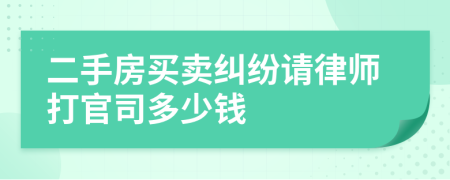 二手房买卖纠纷请律师打官司多少钱